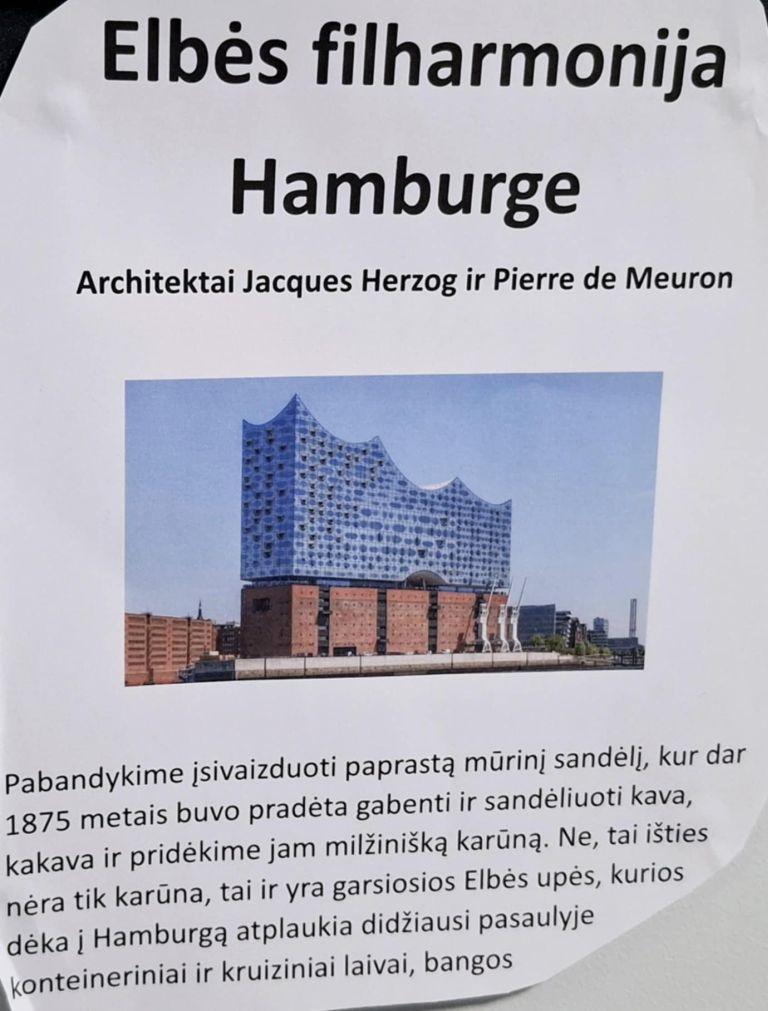 Elbės filharmonija Hamburge

Architektai Jacques Herzog ir Pierre de Meuron

Pabandykime įsivaizduoti paprastą mūrinį sandėlį, kur dar 1875 metais buvo pradėta gabenti ir sandėliuoti kava, kakava ir pridėkime jam milžinišką karūną. Ne, tai išties nėra tik karūna, tai ir yra garsiosios Elbės upės, kurios dėka į Hamburgą atplaukia didžiausi pasaulyje konteineriniai ir kruiziniai laivai, bangos